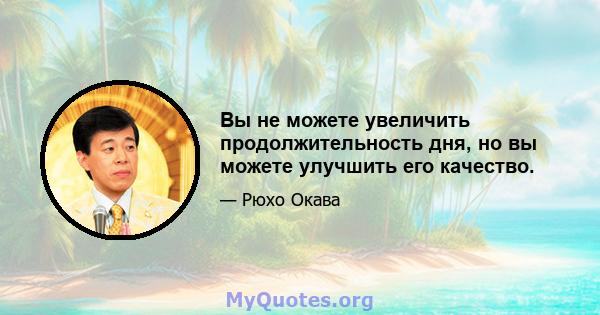 Вы не можете увеличить продолжительность дня, но вы можете улучшить его качество.

— Рюхо Окава

MyQuotes.org